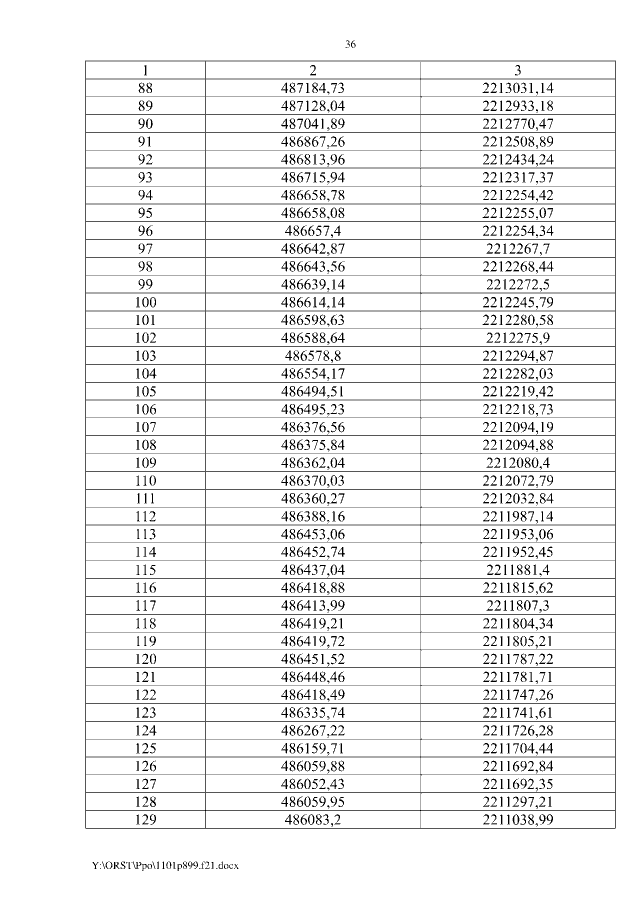 36

| 1 | 2 | 3 |
|---|---|---|
| 88 | 487184,73 | 2213031,14 |
| 89 | 487128,04 | 2212933,18 |
| 90 | 487041,89 | 2212770,47 |
| 91 | 486867,26 | 2212508,89 |
| 92 | 486813,96 | 2212434,24 |
| 93 | 486715,94 | 2212317,37 |
| 94 | 486658,78 | 2212254,42 |
| 95 | 486658,08 | 2212255,07 |
| 96 | 486657,4 | 2212254,34 |
| 97 | 486642,87 | 2212267,7 |
| 98 | 486643,56 | 2212268,44 |
| 99 | 486639,14 | 2212272,5 |
| 100 | 486614,14 | 2212245,79 |
| 101 | 486598,63 | 2212280,58 |
| 102 | 486588,64 | 2212275,9 |
| 103 | 486578,8 | 2212294,87 |
| 104 | 486554,17 | 2212282,03 |
| 105 | 486494,51 | 2212219,42 |
| 106 | 486495,23 | 2212218,73 |
| 107 | 486376,56 | 2212094,19 |
| 108 | 486375,84 | 2212094,88 |
| 109 | 486362,04 | 2212080,4 |
| 110 | 486370,03 | 2212072,79 |
| 111 | 486360,27 | 2212032,84 |
| 112 | 486388,16 | 2211987,14 |
| 113 | 486453,06 | 2211953,06 |
| 114 | 486452,74 | 2211952,45 |
| 115 | 486437,04 | 2211881,4 |
| 116 | 486418,88 | 2211815,62 |
| 117 | 486413,99 | 2211807,3 |
| 118 | 486419,21 | 2211804,34 |
| 119 | 486419,72 | 2211805,21 |
| 120 | 486451,52 | 2211787,22 |
| 121 | 486448,46 | 2211781,71 |
| 122 | 486418,49 | 2211747,26 |
| 123 | 486335,74 | 2211741,61 |
| 124 | 486267,22 | 2211726,28 |
| 125 | 486159,71 | 2211704,44 |
| 126 | 486059,88 | 2211692,84 |
| 127 | 486052,43 | 2211692,35 |
| 128 | 486059,95 | 2211297,21 |
| 129 | 486083,2 | 2211038,99 |

Y:\ORST\Ppo\1101p899.f21.docx